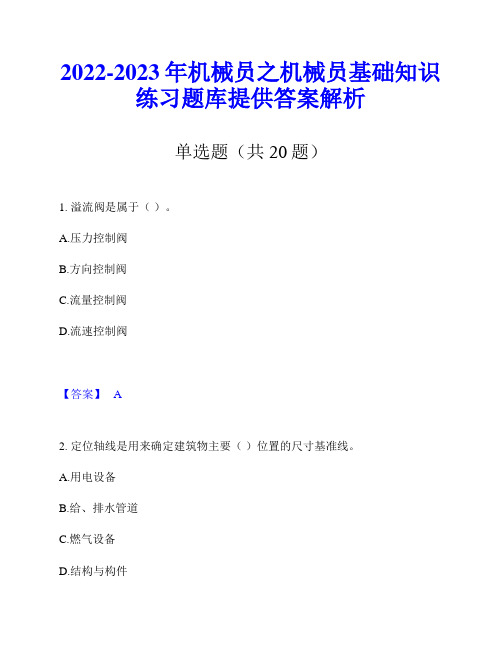 2022-2023 年机械员之机械员基础知识练习题库提供答案解析

单选题（共 20 题）

1. 溢流阀是属于（ ）。

A.压力控制阀

B.方向控制阀

C.流量控制阀

D.流速控制阀

【答案】 A

2. 定位轴线是用来确定建筑物主要（ ）位置的尺寸基准线。

A.用电设备

B.给、排水管道

C.燃气设备

D.结构与构件